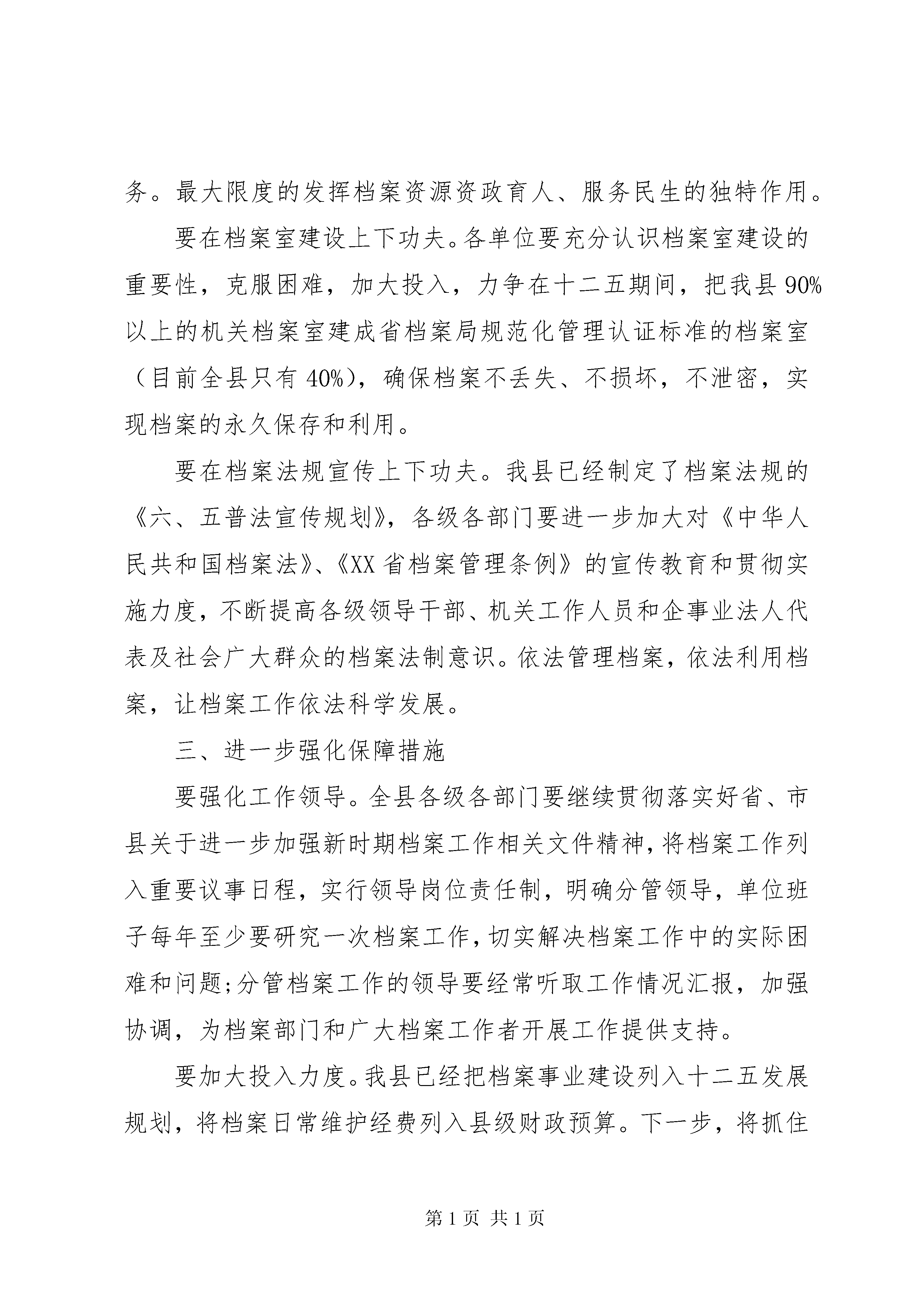 务。最大限度的发挥档案资源资政育人、服务民生的独特作用。

要在档案室建设上下功夫。各单位要充分认识档案室建设的重要性，克服困难，加大投入，力争在十二五期间，把我县90%以上的机关档案室建成省档案局规范化管理认证标准的档案室（目前全县只有40%），确保档案不丢失、不损坏，不泄密，实现档案的永久保存和利用。

要在档案法规宣传上下功夫。我县已经制定了档案法规的《六、五普法宣传规划》，各级各部门要进一步加大对《中华人民共和国档案法》、《XX省档案管理条例》的宣传教育和贯彻实施力度，不断提高各级领导干部、机关工作人员和企事业法人代表及社会广大群众的档案法制意识。依法管理档案，依法利用档案，让档案工作依法科学发展。

三、进一步强化保障措施

要强化工作领导。全县各级各部门要继续贯彻落实好省、市县关于进一步加强新时期档案工作相关文件精神，将档案工作列入重要议事日程，实行领导岗位责任制，明确分管领导，单位班子每年至少要研究一次档案工作，切实解决档案工作中的实际困难和问题;分管档案工作的领导要经常听取工作情况汇报，加强协调，为档案部门和广大档案工作者开展工作提供支持。

要加大投入力度。我县已经把档案事业建设列入十二五发展规划，将档案日常维护经费列入县级财政预算。下一步，将抓住

第1页 共1页